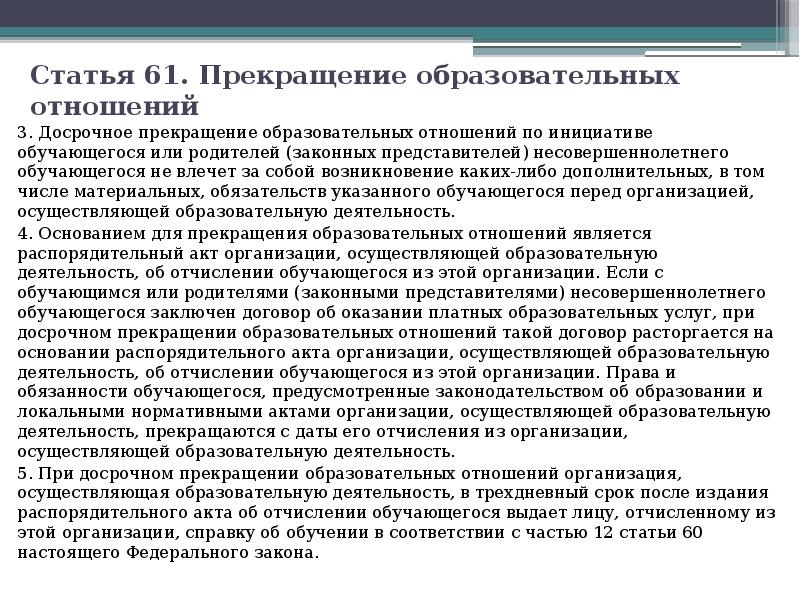 Статья 61. Прекращение образовательных отношений

3. Досрочное прекращение образовательных отношений по инициативе обучающегося или родителей (законных представителей) несовершеннолетнего обучающегося не влечет за собой возникновение каких-либо дополнительных, в том числе материальных, обязательств указанного обучающегося перед организацией, осуществляющей образовательную деятельность.

4. Основанием для прекращения образовательных отношений является распорядительный акт организации, осуществляющей образовательную деятельность, об отчислении обучающегося из этой организации. Если с обучающимся или родителями (законными представителями) несовершеннолетнего обучающегося заключен договор об оказании платных образовательных услуг, при досрочном прекращении образовательных отношений такой договор расторгается на основании распорядительного акта организации, осуществляющей образовательную деятельность, об отчислении обучающегося из этой организации. Права и обязанности обучающегося, предусмотренные законодательством об образовании и локальными нормативными актами организации, осуществляющей образовательную деятельность, прекращаются с даты его отчисления из организации, осуществляющей образовательную деятельность.

5. При досрочном прекращении образовательных отношений организация, осуществляющая образовательную деятельность, в трехдневный срок после издания распорядительного акта об отчислении обучающегося выдает лицу, отчисленному из этой организации, справку об обучении в соответствии с частью 12 статьи 60 настоящего Федерального закона.